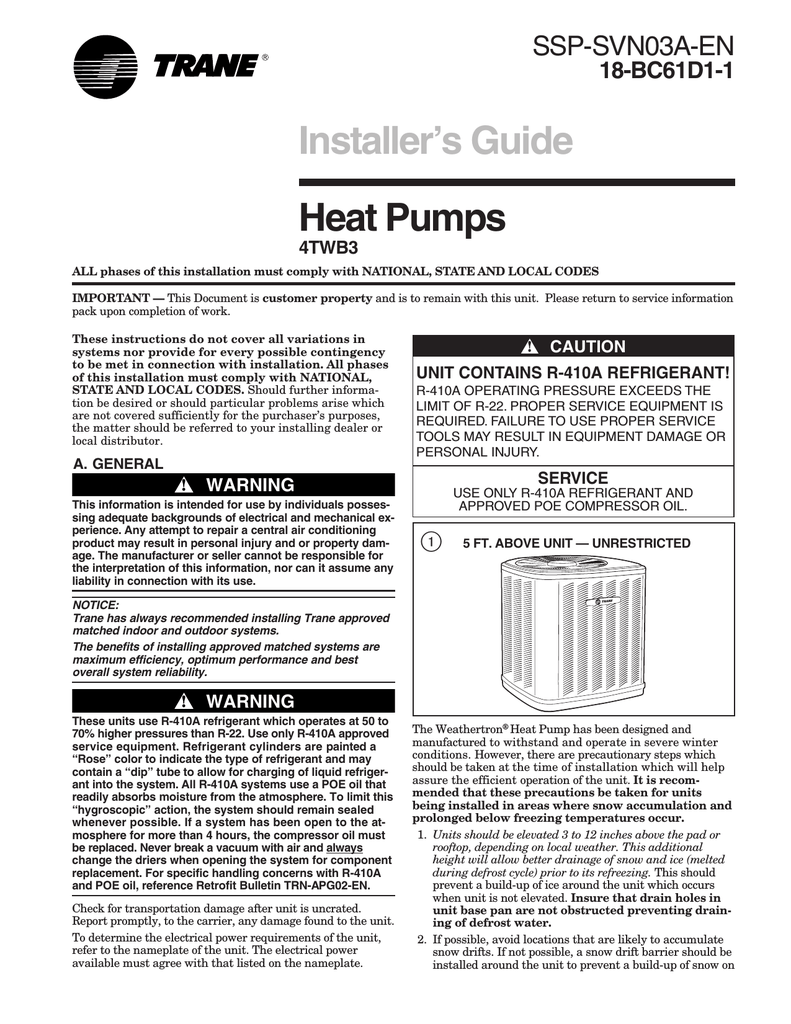 TRANE®

SSP-SVN03A-EN
18-BC61D1-1

Installer's Guide

Heat Pumps
4TWB3

ALL phases of this installation must comply with NATIONAL, STATE AND LOCAL CODES

IMPORTANT — This Document is customer property and is to remain with this unit. Please return to service information pack upon completion of work.

These instructions do not cover all variations in systems nor provide for every possible contingency to be met in connection with installation. All phases of this installation must comply with NATIONAL, STATE AND LOCAL CODES. Should further information be desired or should particular problems arise which are not covered sufficiently for the purchaser's purposes, the matter should be referred to your installing dealer or local distributor.

A. GENERAL

WARNING

This information is intended for use by individuals possessing adequate backgrounds of electrical and mechanical experience. Any attempt to repair a central air conditioning product may result in personal injury and or property damage. The manufacturer or seller cannot be responsible for the interpretation of this information, nor can it assume any liability in connection with its use.

NOTICE:
Trane has always recommended installing Trane approved matched indoor and outdoor systems.

The benefits of installing approved matched systems are maximum efficiency, optimum performance and best overall system reliability.

WARNING

These units use R-410A refrigerant which operates at 50 to 70% higher pressures than R-22. Use only R-410A approved service equipment. Refrigerant cylinders are painted a "Rose" color to indicate the type of refrigerant and may contain a "dip" tube to allow for charging of liquid refrigerant into the system. All R-410A systems use a POE oil that readily absorbs moisture from the atmosphere. To limit this "hygroscopic" action, the system should remain sealed whenever possible. If a system has been open to the atmosphere for more than 4 hours, the compressor oil must be replaced. Never break a vacuum with air and always change the driers when opening the system for component replacement. For specific handling concerns with R-410A and POE oil, reference Retrofit Bulletin TRN-APG02-EN.

Check for transportation damage after unit is uncrated. Report promptly, to the carrier, any damage found to the unit.

To determine the electrical power requirements of the unit, refer to the nameplate of the unit. The electrical power available must agree with that listed on the nameplate.

CAUTION

UNIT CONTAINS R-410A REFRIGERANT!
R-410A OPERATING PRESSURE EXCEEDS THE LIMIT OF R-22. PROPER SERVICE EQUIPMENT IS REQUIRED. FAILURE TO USE PROPER SERVICE TOOLS MAY RESULT IN EQUIPMENT DAMAGE OR PERSONAL INJURY.

SERVICE
USE ONLY R-410A REFRIGERANT AND APPROVED POE COMPRESSOR OIL.

1 5 FT. ABOVE UNIT — UNRESTRICTED

The Weathertron® Heat Pump has been designed and manufactured to withstand and operate in severe winter conditions. However, there are precautionary steps which should be taken at the time of installation which will help assure the efficient operation of the unit. It is recommended that these precautions be taken for units being installed in areas where snow accumulation and prolonged below freezing temperatures occur.

1. Units should be elevated 3 to 12 inches above the pad or rooftop, depending on local weather. This additional height will allow better drainage of snow and ice (melted during defrost cycle) prior to its refreezing. This should prevent a build-up of ice around the unit which occurs when unit is not elevated. Insure that drain holes in unit base pan are not obstructed preventing draining of defrost water.

2. If possible, avoid locations that are likely to accumulate snow drifts. If not possible, a snow drift barrier should be installed around the unit to prevent a build-up of snow on